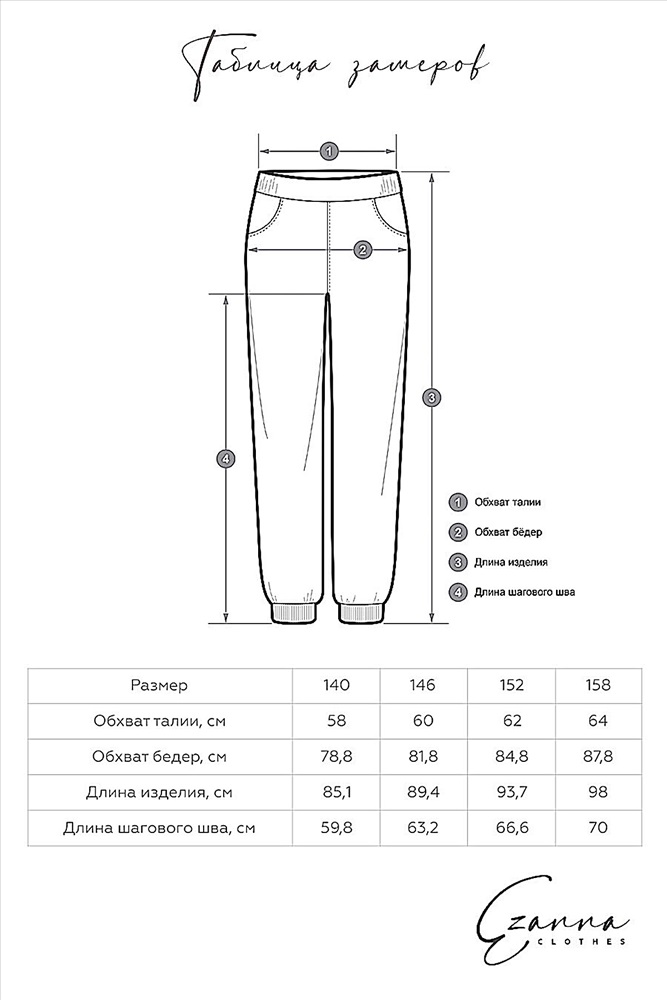 Таблица замеров

1
2
3
4

1 Обхват талии
2 Обхват бёдер
3 Длина изделия
4 Длина шагового шва

| Размер | 140 | 146 | 152 | 158 |
|---|---|---|---|---|
| Обхват талии, см | 58 | 60 | 62 | 64 |
| Обхват бедер, см | 78,8 | 81,8 | 84,8 | 87,8 |
| Длина изделия, см | 85,1 | 89,4 | 93,7 | 98 |
| Длина шагового шва, см | 59,8 | 63,2 | 66,6 | 70 |

Ezanna
CLOTHES